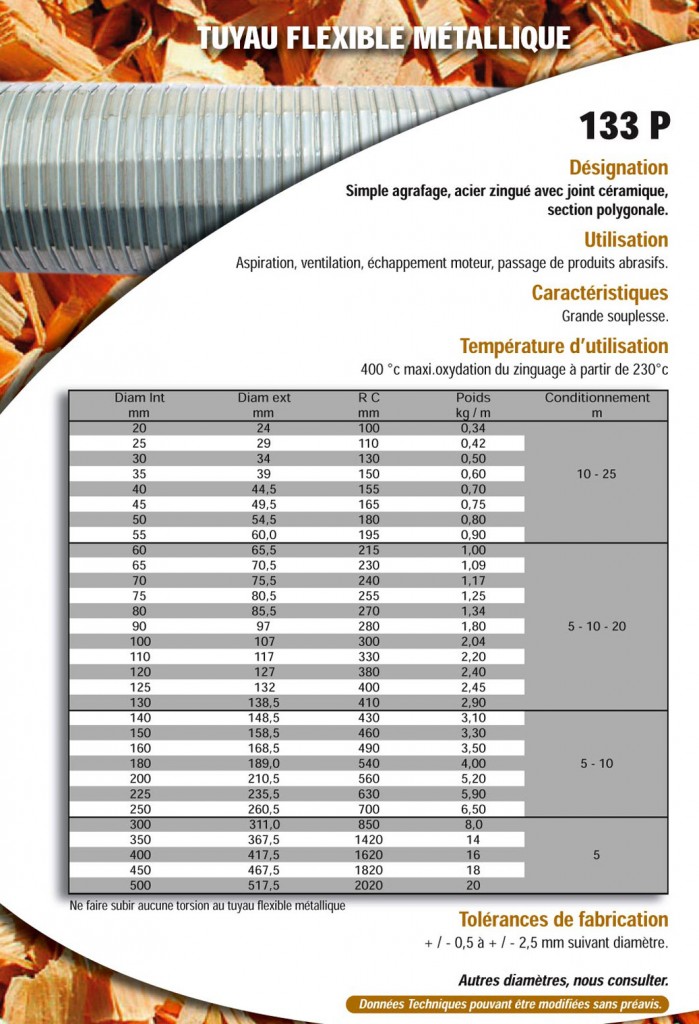 TUYAU FLEXIBLE MÉTALLIQUE

133 P

Désignation

Simple agrafage, acier zingué avec joint céramique, section polygonale.

Utilisation

Aspiration, ventilation, échappement moteur, passage de produits abrasifs.

Caractéristiques

Grande souplesse.

Température d'utilisation

400 °c maxi.oxydation du zinguage à partir de 230°c

| Diam Int mm | Diam ext mm | R C mm | Poids kg / m | Conditionnement m |
|---|---|---|---|---|
| 20 | 24 | 100 | 0,34 | 10 - 25 |
| 25 | 29 | 110 | 0,42 | |
| 30 | 34 | 130 | 0,50 | |
| 35 | 39 | 150 | 0,60 | |
| 40 | 44,5 | 155 | 0,70 | |
| 45 | 49,5 | 165 | 0,75 | |
| 50 | 54,5 | 180 | 0,80 | |
| 55 | 60,0 | 195 | 0,90 | |
| 60 | 65,5 | 215 | 1,00 | 5 - 10 - 20 |
| 65 | 70,5 | 230 | 1,09 | |
| 70 | 75,5 | 240 | 1,17 | |
| 75 | 80,5 | 255 | 1,25 | |
| 80 | 85,5 | 270 | 1,34 | |
| 90 | 97 | 280 | 1,80 | |
| 100 | 107 | 300 | 2,04 | |
| 110 | 117 | 330 | 2,20 | |
| 120 | 127 | 380 | 2,40 | |
| 125 | 132 | 400 | 2,45 | |
| 130 | 138,5 | 410 | 2,90 | |
| 140 | 148,5 | 430 | 3,10 | 5 - 10 |
| 150 | 158,5 | 460 | 3,30 | |
| 160 | 168,5 | 490 | 3,50 | |
| 180 | 189,0 | 540 | 4,00 | |
| 200 | 210,5 | 560 | 5,20 | |
| 225 | 235,5 | 630 | 5,90 | |
| 250 | 260,5 | 700 | 6,50 | |
| 300 | 311,0 | 850 | 8,0 | 5 |
| 350 | 367,5 | 1420 | 14 | |
| 400 | 417,5 | 1620 | 16 | |
| 450 | 467,5 | 1820 | 18 | |
| 500 | 517,5 | 2020 | 20 | |

Ne faire subir aucune torsion au tuyau flexible métallique

Tolérances de fabrication

+ / - 0,5 à + / - 2,5 mm suivant diamètre.

Autres diamètres, nous consulter.

Données Techniques pouvant être modifiées sans préavis.